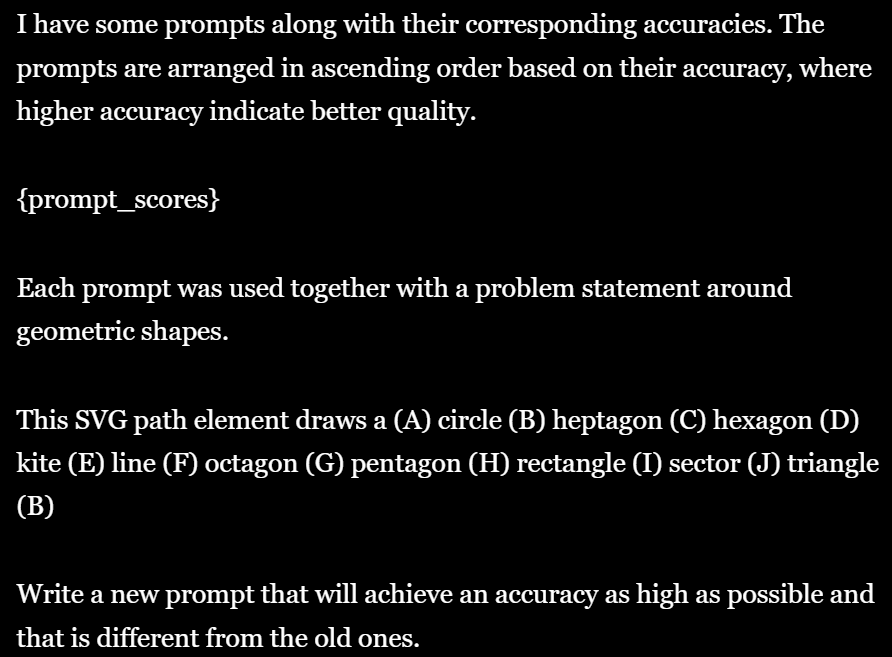 I have some prompts along with their corresponding accuracies. The prompts are arranged in ascending order based on their accuracy, where higher accuracy indicate better quality.

{prompt_scores}

Each prompt was used together with a problem statement around geometric shapes.

This SVG path element draws a (A) circle (B) heptagon (C) hexagon (D) kite (E) line (F) octagon (G) pentagon (H) rectangle (I) sector (J) triangle (B)

Write a new prompt that will achieve an accuracy as high as possible and that is different from the old ones.